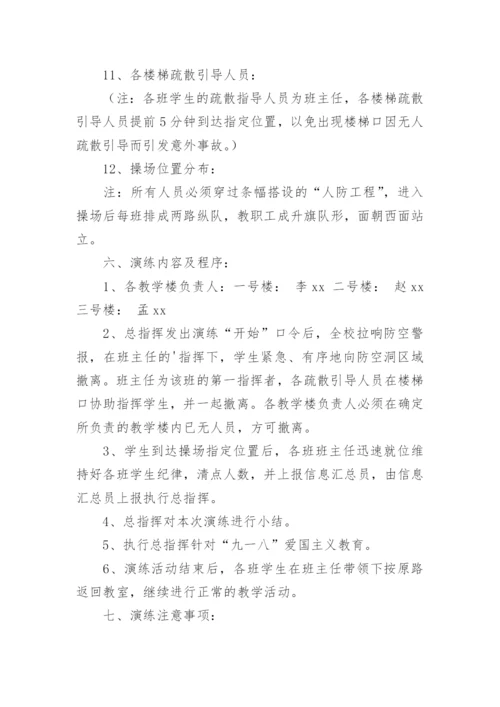 11、各楼梯疏散引导人员：

（注：各班学生的疏散指导人员为班主任，各楼梯疏散引导人员提前5分钟到达指定位置，以免出现楼梯口因无人疏散引导而引发意外事故。）

12、操场位置分布：

注：所有人员必须穿过条幅搭设的“人防工程”，进入操场后每班排成两路纵队，教职工成升旗队形，面朝西面站立。

六、演练内容及程序：

1、各教学楼负责人：一号楼： 李xx 二号楼： 赵xx 三号楼： 孟xx

2、总指挥发出演练“开始”口令后，全校拉响防空警报，在班主任的'指挥下，学生紧急、有序地向防空洞区域撤离。班主任为该班的第一指挥者，各疏散引导人员在楼梯口协助指挥学生，并一起撤离。各教学楼负责人必须在确定所负责的教学楼内已无人员，方可撤离。

3、学生到达操场指定位置后，各班班主任迅速就位维持好各班学生纪律，清点人数，并上报信息汇总员，由信息汇总员上报执行总指挥。

4、总指挥对本次演练进行小结。

5、执行总指挥针对“九一八”爱国主义教育。

6、演练活动结束后，各班学生在班主任带领下按原路返回教室，继续进行正常的教学活动。

七、演练注意事项：